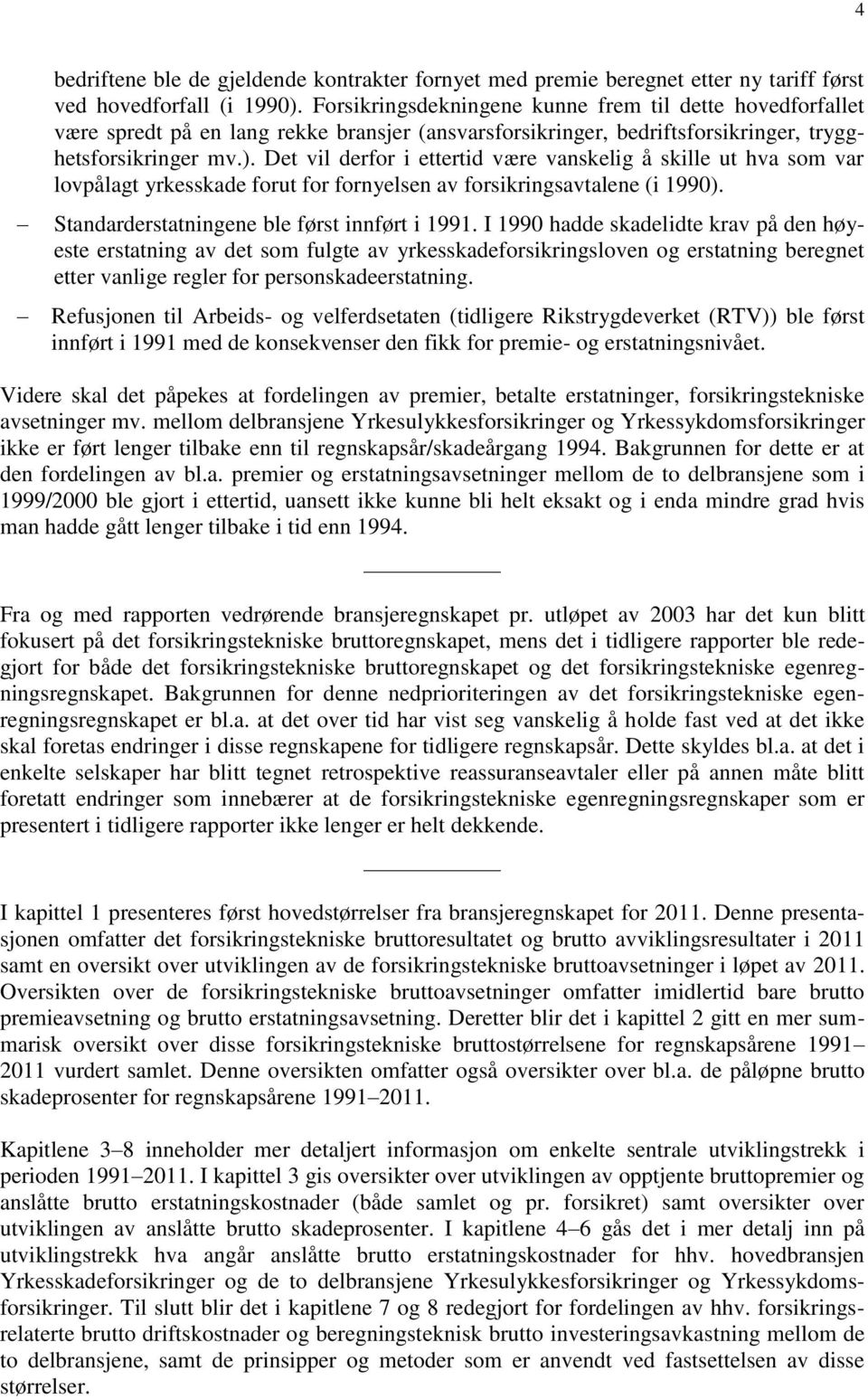 4

bedriftene ble de gjeldende kontrakter fornyet med premie beregnet etter ny tariff først ved hovedforfall (i 1990). Forsikringsdekningene kunne frem til dette hovedforfallet være spredt på en lang rekke bransjer (ansvarsforsikringer, bedriftsforsikringer, trygghetsforsikringer mv.). Det vil derfor i ettertid være vanskelig å skille ut hva som var lovpålagt yrkesskade forut for fornyelsen av forsikringsavtalene (i 1990).

– Standarderstatningene ble først innført i 1991. I 1990 hadde skadelidte krav på den høyeste erstatning av det som fulgte av yrkesskadeforsikringsloven og erstatning beregnet etter vanlige regler for personskadeerstatning.

– Refusjonen til Arbeids- og velferdsetaten (tidligere Rikstrygdeverket (RTV)) ble først innført i 1991 med de konsekvenser den fikk for premie- og erstatningsnivået.

Videre skal det påpekes at fordelingen av premier, betalte erstatninger, forsikringstekniske avsetninger mv. mellom delbransjene Yrkesulykkesforsikringer og Yrkessykdomsforsikringer ikke er ført lenger tilbake enn til regnskapsår/skadeårgang 1994. Bakgrunnen for dette er at den fordelingen av bl.a. premier og erstatningsavsetninger mellom de to delbransjene som i 1999/2000 ble gjort i ettertid, uansett ikke kunne bli helt eksakt og i enda mindre grad hvis man hadde gått lenger tilbake i tid enn 1994.

Fra og med rapporten vedrørende bransjeregnskapet pr. utløpet av 2003 har det kun blitt fokusert på det forsikringstekniske bruttoregnskapet, mens det i tidligere rapporter ble redegjort for både det forsikringstekniske bruttoregnskapet og det forsikringstekniske egenregningsregnskapet. Bakgrunnen for denne nedprioriteringen av det forsikringstekniske egenregningsregnskapet er bl.a. at det over tid har vist seg vanskelig å holde fast ved at det ikke skal foretas endringer i disse regnskapene for tidligere regnskapsår. Dette skyldes bl.a. at det i enkelte selskaper har blitt tegnet retrospektive reassuranseavtaler eller på annen måte blitt foretatt endringer som innebærer at de forsikringstekniske egenregningsregnskaper som er presentert i tidligere rapporter ikke lenger er helt dekkende.

I kapittel 1 presenteres først hovedstørrelser fra bransjeregnskapet for 2011. Denne presentasjonen omfatter det forsikringstekniske bruttoresultatet og brutto avviklingsresultater i 2011 samt en oversikt over utviklingen av de forsikringstekniske bruttoavsetninger i løpet av 2011. Oversikten over de forsikringstekniske bruttoavsetninger omfatter imidlertid bare brutto premieavsetning og brutto erstatningsavsetning. Deretter blir det i kapittel 2 gitt en mer summarisk oversikt over disse forsikringstekniske bruttostørrelsene for regnskapsårene 1991–2011 vurdert samlet. Denne oversikten omfatter også oversikter over bl.a. de påløpne brutto skadeprosenter for regnskapsårene 1991–2011.

Kapitlene 3–8 inneholder mer detaljert informasjon om enkelte sentrale utviklingstrekk i perioden 1991–2011. I kapittel 3 gis oversikter over utviklingen av opptjente bruttopremier og anslåtte brutto erstatningskostnader (både samlet og pr. forsikret) samt oversikter over utviklingen av anslåtte brutto skadeprosenter. I kapitlene 4–6 gås det i mer detalj inn på utviklingstrekk hva angår anslåtte brutto erstatningskostnader for hhv. hovedbransjen Yrkesskadeforsikringer og de to delbransjene Yrkesulykkesforsikringer og Yrkessykdomsforsikringer. Til slutt blir det i kapitlene 7 og 8 redegjort for fordelingen av hhv. forsikringsrelaterte brutto driftskostnader og beregningsteknisk brutto investeringsavkastning mellom de to delbransjene, samt de prinsipper og metoder som er anvendt ved fastsettelsen av disse størrelser.